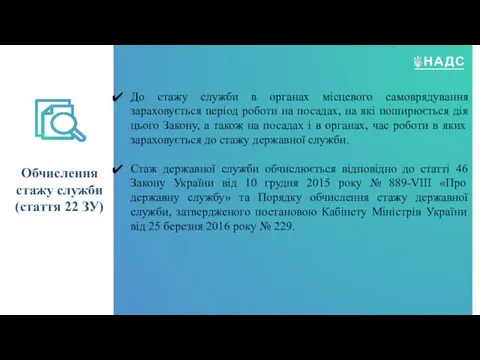 НАДС

Обчислення стажу служби (стаття 22 ЗУ)

✔ До стажу служби в органах місцевого самоврядування зараховується період роботи на посадах, на які поширюється дія цього Закону, а також на посадах і в органах, час роботи в яких зараховується до стажу державної служби.

✔ Стаж державної служби обчислюється відповідно до статті 46 Закону України від 10 грудня 2015 року № 889-VIII «Про державну службу» та Порядку обчислення стажу державної служби, затвердженого постановою Кабінету Міністрів України від 25 березня 2016 року № 229.